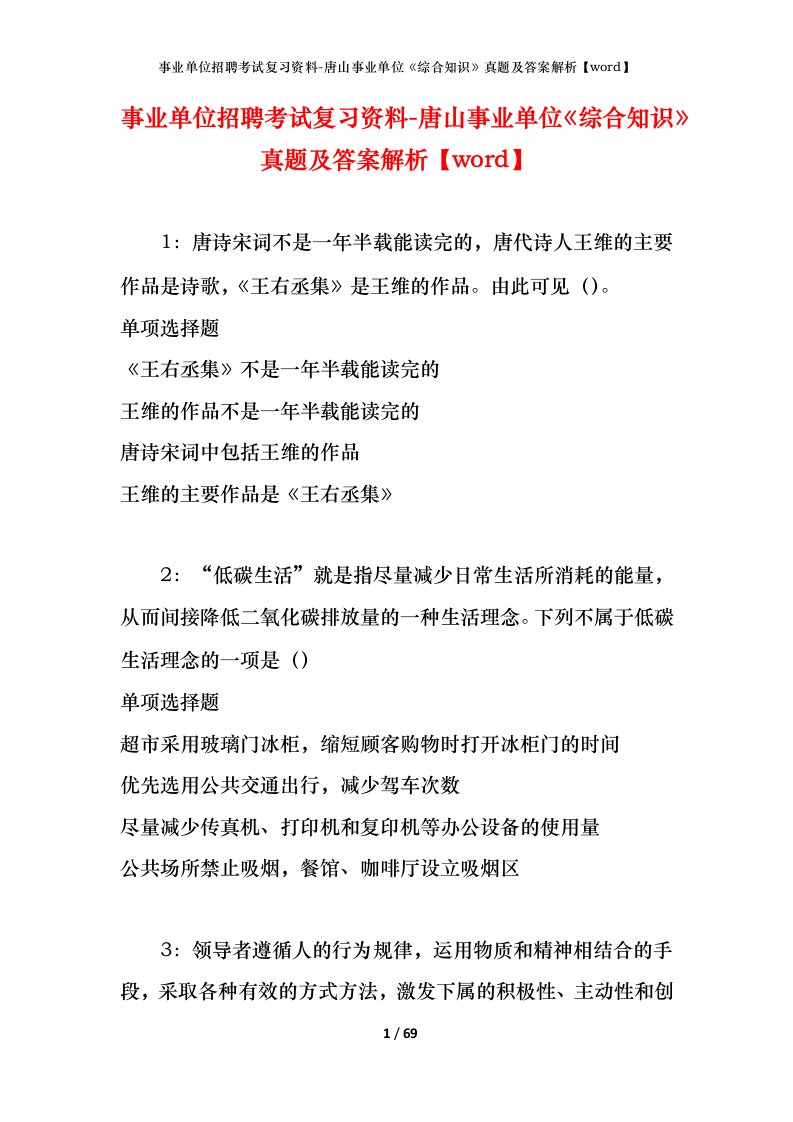 事业单位招聘考试复习资料-唐山事业单位《综合知识》真题及答案解析【word】

事业单位招聘考试复习资料-唐山事业单位《综合知识》真题及答案解析【word】

1：唐诗宋词不是一年半载能读完的，唐代诗人王维的主要作品是诗歌，《王右丞集》是王维的作品。由此可见（）。
单项选择题
《王右丞集》不是一年半载能读完的
王维的作品不是一年半载能读完的
唐诗宋词中包括王维的作品
王维的主要作品是《王右丞集》

2：“低碳生活”就是指尽量减少日常生活所消耗的能量，从而间接降低二氧化碳排放量的一种生活理念。下列不属于低碳生活理念的一项是（）
单项选择题
超市采用玻璃门冰柜，缩短顾客购物时打开冰柜门的时间
优先选用公共交通出行，减少驾车次数
尽量减少传真机、打印机和复印机等办公设备的使用量
公共场所禁止吸烟，餐馆、咖啡厅设立吸烟区

3：领导者遵循人的行为规律，运用物质和精神相结合的手段，采取各种有效的方式方法，激发下属的积极性、主动性和创

1 / 69